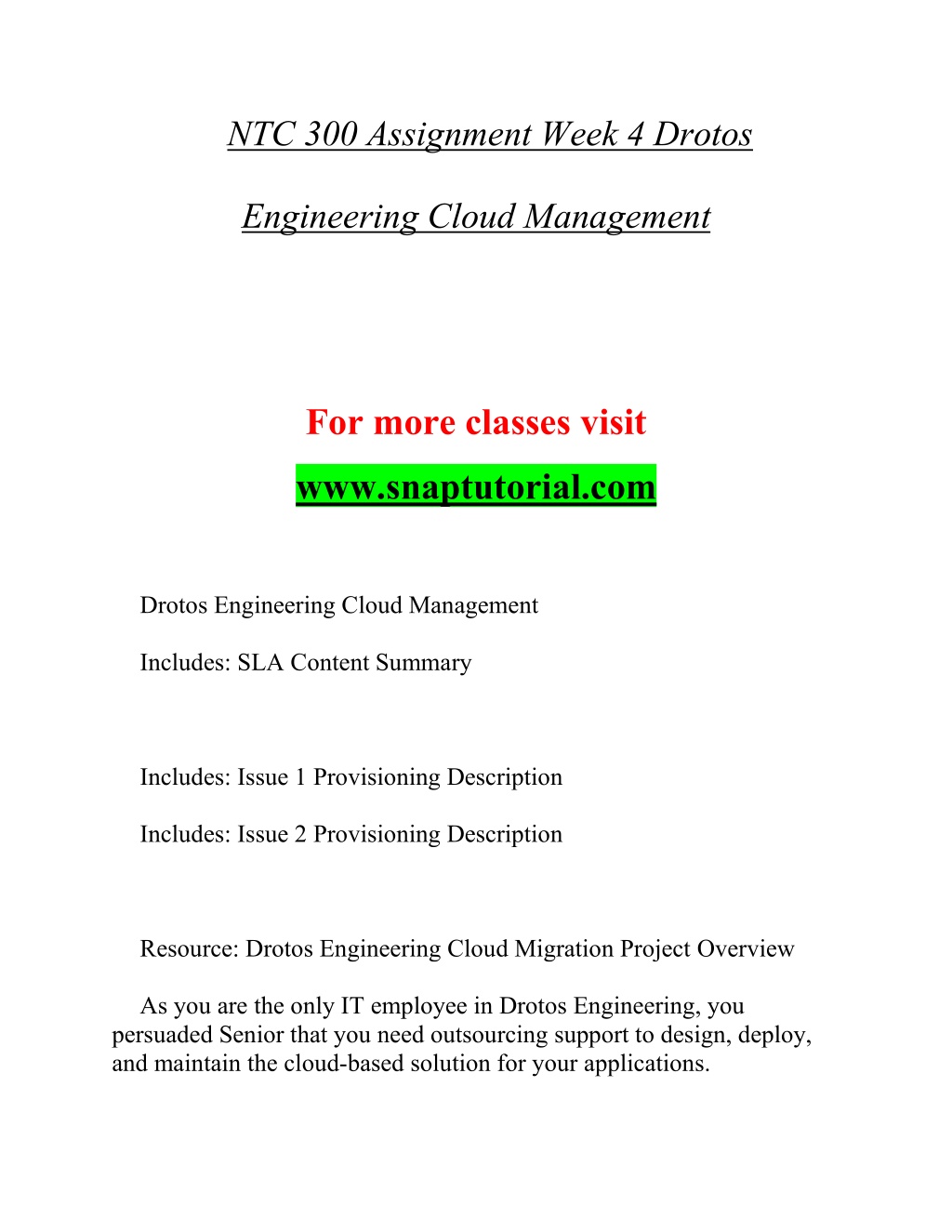 NTC 300 Assignment Week 4 Drotos

Engineering Cloud Management

For more classes visit

www.snaptutorial.com

Drotos Engineering Cloud Management

Includes: SLA Content Summary

Includes: Issue 1 Provisioning Description

Includes: Issue 2 Provisioning Description

Resource: Drotos Engineering Cloud Migration Project Overview

As you are the only IT employee in Drotos Engineering, you persuaded Senior that you need outsourcing support to design, deploy, and maintain the cloud-based solution for your applications.